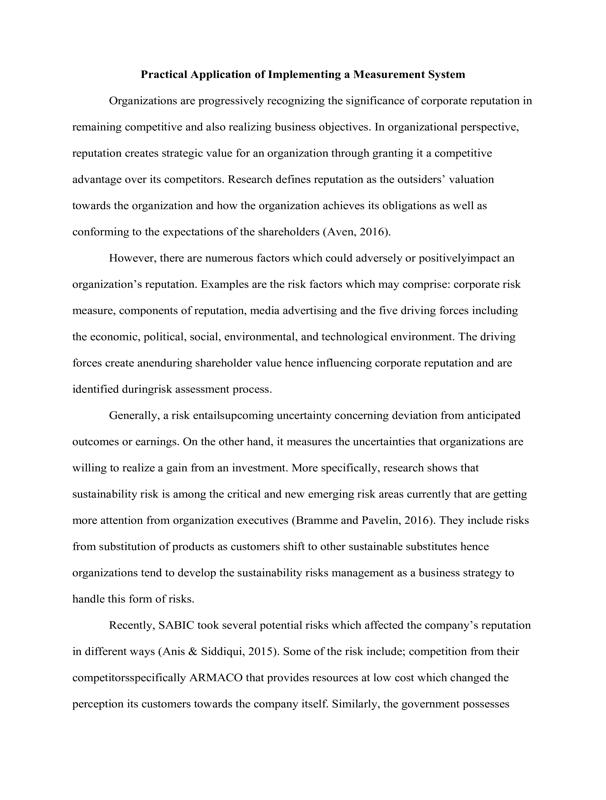 Practical Application of Implementing a Measurement System

Organizations are progressively recognizing the significance of corporate reputation in remaining competitive and also realizing business objectives. In organizational perspective, reputation creates strategic value for an organization through granting it a competitive advantage over its competitors. Research defines reputation as the outsiders' valuation towards the organization and how the organization achieves its obligations as well as conforming to the expectations of the shareholders (Aven, 2016).

However, there are numerous factors which could adversely or positivelyimpact an organization's reputation. Examples are the risk factors which may comprise: corporate risk measure, components of reputation, media advertising and the five driving forces including the economic, political, social, environmental, and technological environment. The driving forces create anenduring shareholder value hence influencing corporate reputation and are identified duringrisk assessment process.

Generally, a risk entailsupcoming uncertainty concerning deviation from anticipated outcomes or earnings. On the other hand, it measures the uncertainties that organizations are willing to realize a gain from an investment. More specifically, research shows that sustainability risk is among the critical and new emerging risk areas currently that are getting more attention from organization executives (Bramme and Pavelin, 2016). They include risks from substitution of products as customers shift to other sustainable substitutes hence organizations tend to develop the sustainability risks management as a business strategy to handle this form of risks.

Recently, SABIC took several potential risks which affected the company's reputation in different ways (Anis & Siddiqui, 2015). Some of the risk include; competition from their competitorsspecifically ARMACO that provides resources at low cost which changed the perception its customers towards the company itself. Similarly, the government possesses